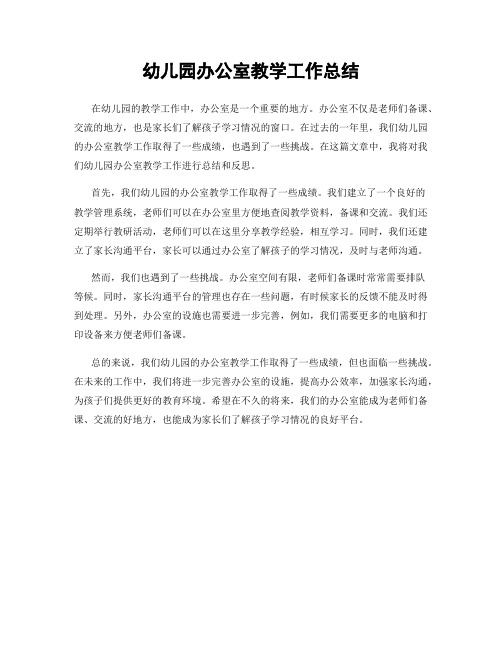 幼儿园办公室教学工作总结

在幼儿园的教学工作中，办公室是一个重要的地方。办公室不仅是老师们备课、交流的地方，也是家长们了解孩子学习情况的窗口。在过去的一年里，我们幼儿园的办公室教学工作取得了一些成绩，也遇到了一些挑战。在这篇文章中，我将对我们幼儿园办公室教学工作进行总结和反思。

首先，我们幼儿园的办公室教学工作取得了一些成绩。我们建立了一个良好的教学管理系统，老师们可以在办公室里方便地查阅教学资料，备课和交流。我们还定期举行教研活动，老师们可以在这里分享教学经验，相互学习。同时，我们还建立了家长沟通平台，家长可以通过办公室了解孩子的学习情况，及时与老师沟通。

然而，我们也遇到了一些挑战。办公室空间有限，老师们备课时常常需要排队等候。同时，家长沟通平台的管理也存在一些问题，有时候家长的反馈不能及时得到处理。另外，办公室的设施也需要进一步完善，例如，我们需要更多的电脑和打印设备来方便老师们备课。

总的来说，我们幼儿园的办公室教学工作取得了一些成绩，但也面临一些挑战。在未来的工作中，我们将进一步完善办公室的设施，提高办公效率，加强家长沟通，为孩子们提供更好的教育环境。希望在不久的将来，我们的办公室能成为老师们备课、交流的好地方，也能成为家长们了解孩子学习情况的良好平台。